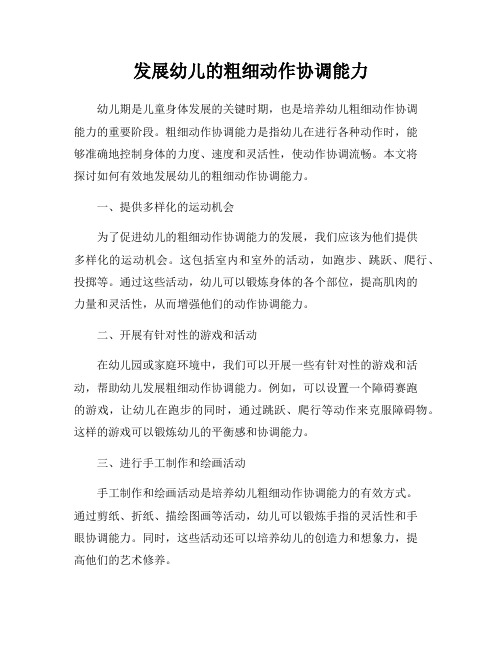 发展幼儿的粗细动作协调能力

幼儿期是儿童身体发展的关键时期，也是培养幼儿粗细动作协调能力的重要阶段。粗细动作协调能力是指幼儿在进行各种动作时，能够准确地控制身体的力度、速度和灵活性，使动作协调流畅。本文将探讨如何有效地发展幼儿的粗细动作协调能力。

一、提供多样化的运动机会

为了促进幼儿的粗细动作协调能力的发展，我们应该为他们提供多样化的运动机会。这包括室内和室外的活动，如跑步、跳跃、爬行、投掷等。通过这些活动，幼儿可以锻炼身体的各个部位，提高肌肉的力量和灵活性，从而增强他们的动作协调能力。

二、开展有针对性的游戏和活动

在幼儿园或家庭环境中，我们可以开展一些有针对性的游戏和活动，帮助幼儿发展粗细动作协调能力。例如，可以设置一个障碍赛跑的游戏，让幼儿在跑步的同时，通过跳跃、爬行等动作来克服障碍物。这样的游戏可以锻炼幼儿的平衡感和协调能力。

三、进行手工制作和绘画活动

手工制作和绘画活动是培养幼儿粗细动作协调能力的有效方式。通过剪纸、折纸、描绘图画等活动，幼儿可以锻炼手指的灵活性和手眼协调能力。同时，这些活动还可以培养幼儿的创造力和想象力，提高他们的艺术修养。